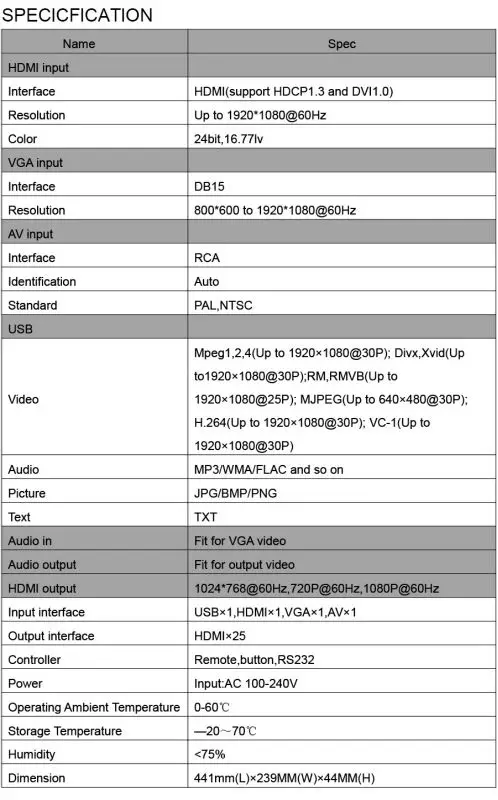 SPECICFICATION

| Name | Spec |
|---|---|
| HDMI input | |
| Interface | HDMI(support HDCP1.3 and DVI1.0) |
| Resolution | Up to 1920*1080@60Hz |
| Color | 24bit,16.77lv |
| VGA input | |
| Interface | DB15 |
| Resolution | 800*600 to 1920*1080@60Hz |
| AV input | |
| Interface | RCA |
| Identification | Auto |
| Standard | PAL,NTSC |
| USB | |
| Video | Mpeg1,2,4(Up to 1920×1080@30P); Divx,Xvid(Up to1920×1080@30P);RM,RMVB(Up to 1920×1080@25P); MJPEG(Up to 640×480@30P); H.264(Up to 1920×1080@30P); VC-1(Up to 1920×1080@30P) |
| Audio | MP3/WMA/FLAC and so on |
| Picture | JPG/BMP/PNG |
| Text | TXT |
| Audio in | Fit for VGA video |
| Audio output | Fit for output video |
| HDMI output | 1024*768@60Hz,720P@60Hz,1080P@60Hz |
| Input interface | USB×1,HDMI×1,VGA×1,AV×1 |
| Output interface | HDMI×25 |
| Controller | Remote,button,RS232 |
| Power | Input:AC 100-240V |
| Operating Ambient Temperature | 0-60℃ |
| Storage Temperature | —20～70℃ |
| Humidity | <75% |
| Dimension | 441mm(L)×239MM(W)×44MM(H) |